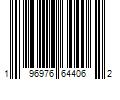 1 96976 64406 2